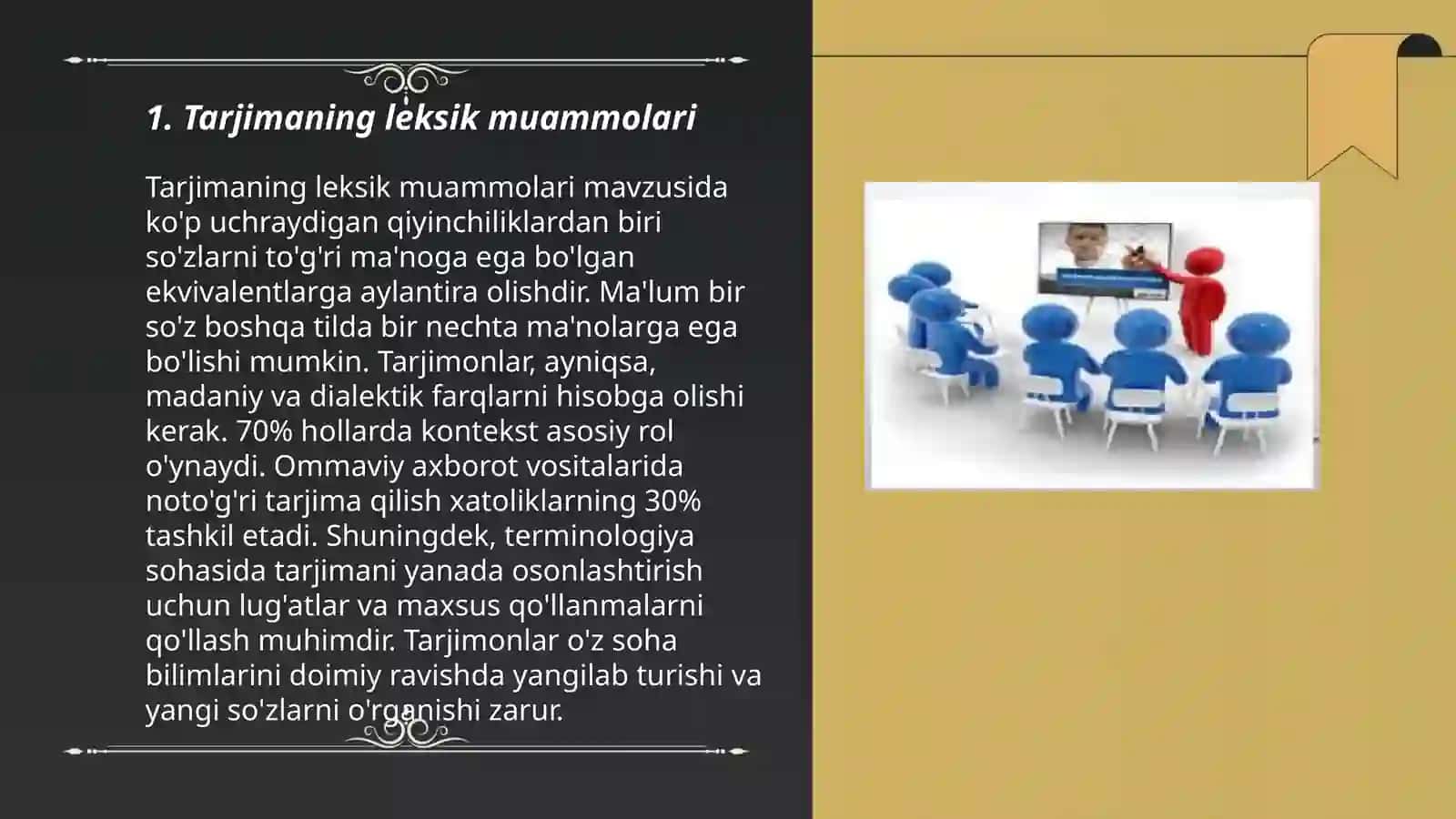 1. Tarjimaning leksik muammolari

Tarjimaning leksik muammolari mavzusida ko'p uchraydigan qiyinchiliklardan biri so'zlarni to'g'ri ma'noga ega bo'lgan ekvivalentlarga aylantira olishdir. Ma'lum bir so'z boshqa tilda bir nechta ma'nolarga ega bo'lishi mumkin. Tarjimonlar, ayniqsa, madaniy va dialektik farqlarni hisobga olishi kerak. 70% hollarda kontekst asosiy rol o'ynaydi. Ommaviy axborot vositalarida noto'g'ri tarjima qilish xatoliklarning 30% tashkil etadi. Shuningdek, terminologiya sohasida tarjimani yanada osonlashtirish uchun lug'atlar va maxsus qo'llanmalarni qo'llash muhimdir. Tarjimonlar o'z soha bilimlarini doimiy ravishda yangilab turishi va yangi so'zlarni o'rganishi zarur.